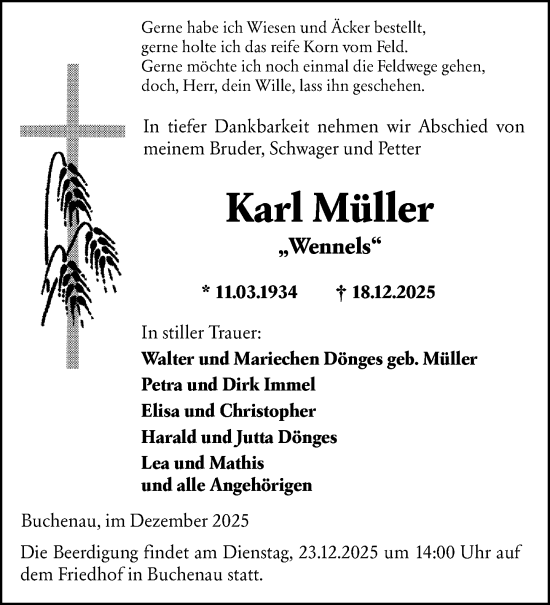 Gerne habe ich Wiesen und Äcker bestellt,
gerne holte ich das reife Korn vom Feld.
Gerne möchte ich noch einmal die Feldwege gehen,
doch, Herr, dein Wille, lass ihn geschehen.

In tiefer Dankbarkeit nehmen wir Abschied von meinem Bruder, Schwager und Petter

Karl Müller

„Wennels“

* 11.03.1934 † 18.12.2025

In stiller Trauer:
Walter und Mariechen Dönges geb. Müller
Petra und Dirk Immel
Elisa und Christopher
Harald und Jutta Dönges
Lea und Mathis
und alle Angehörigen

Buchenau, im Dezember 2025

Die Beerdigung findet am Dienstag, 23.12.2025 um 14:00 Uhr auf dem Friedhof in Buchenau statt.